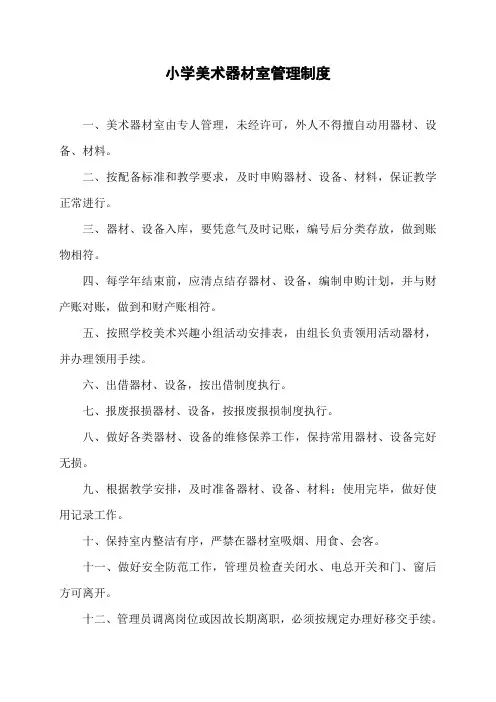 小学美术器材室管理制度

一、美术器材室由专人管理，未经许可，外人不得擅自动用器材、设备、材料。

二、按配备标准和教学要求，及时申购器材、设备、材料，保证教学正常进行。

三、器材、设备入库，要凭意气及时记账，编号后分类存放，做到账物相符。

四、每学年结束前，应清点结存器材、设备，编制申购计划，并与财产账对账，做到和财产账相符。

五、按照学校美术兴趣小组活动安排表，由组长负责领用活动器材，并办理领用手续。

六、出借器材、设备，按出借制度执行。

七、报废报损器材、设备，按报废报损制度执行。

八、做好各类器材、设备的维修保养工作，保持常用器材、设备完好无损。

九、根据教学安排，及时准备器材、设备、材料；使用完毕，做好使用记录工作。

十、保持室内整洁有序，严禁在器材室吸烟、用食、会客。

十一、做好安全防范工作，管理员检查关闭水、电总开关和门、窗后方可离开。

十二、管理员调离岗位或因故长期离职，必须按规定办理好移交手续。